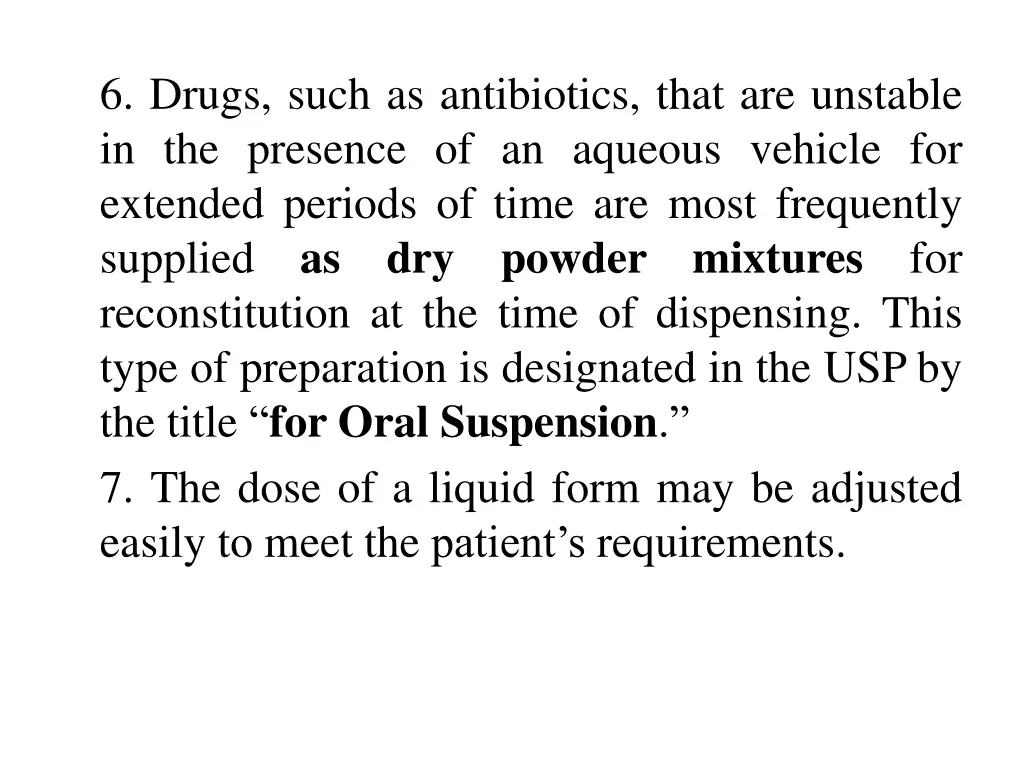 6. Drugs, such as antibiotics, that are unstable in the presence of an aqueous vehicle for extended periods of time are most frequently supplied as dry powder mixtures for reconstitution at the time of dispensing. This type of preparation is designated in the USP by the title “for Oral Suspension.”

7. The dose of a liquid form may be adjusted easily to meet the patient’s requirements.